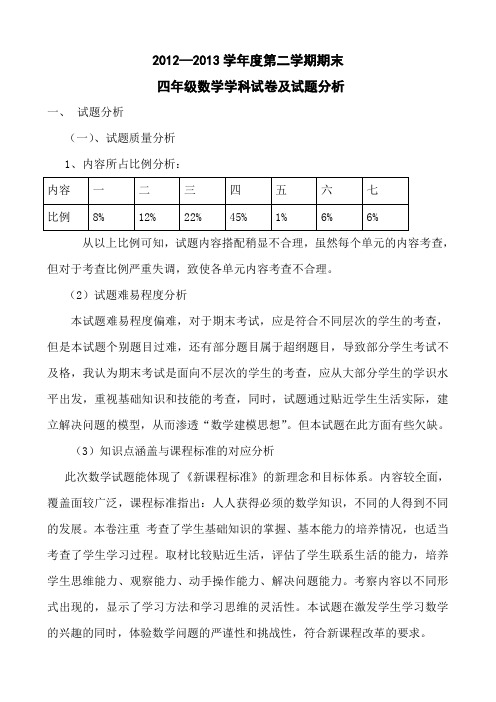 2012—2013 学年度第二学期期末

四年级数学学科试卷及试题分析

一、 试题分析

（一）、试题质量分析

1、内容所占比例分析：

| 内容 | 一 | 二 | 三 | 四 | 五 | 六 | 七 |
|---|---|---|---|---|---|---|---|
| 比例 | 8% | 12% | 22% | 45% | 1% | 6% | 6% |

从以上比例可知，试题内容搭配稍显不合理，虽然每个单元的内容考查，但对于考查比例严重失调，致使各单元内容考查不合理。

（2）试题难易程度分析

本试题难易程度偏难，对于期末考试，应是符合不同层次的学生的考查，但是本试题个别题目过难，还有部分题目属于超纲题目，导致部分学生考试不及格，我认为期末考试是面向不层次的学生的考查，应从大部分学生的学识水平出发，重视基础知识和技能的考查，同时，试题通过贴近学生生活实际，建立解决问题的模型，从而渗透“数学建模思想”。但本试题在此方面有些欠缺。

（3）知识点涵盖与课程标准的对应分析

此次数学试题能体现了《新课程标准》的新理念和目标体系。内容较全面，覆盖面较广泛，课程标准指出：人人获得必须的数学知识，不同的人得到不同的发展。本卷注重 考查了学生基础知识的掌握、基本能力的培养情况，也适当考查了学生学习过程。取材比较贴近生活，评估了学生联系生活的能力，培养学生思维能力、观察能力、动手操作能力、解决问题能力。考察内容以不同形式出现的，显示了学习方法和学习思维的灵活性。本试题在激发学生学习数学的兴趣的同时，体验数学问题的严谨性和挑战性，符合新课程改革的要求。